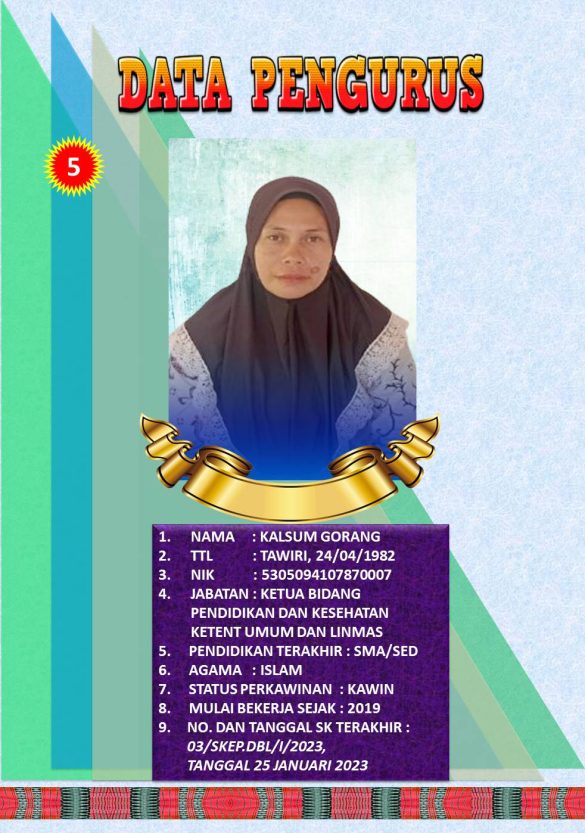 DATA PENGURUS

5

1. NAMA : KALSUM GORANG
2. TTL : TAWIRI, 24/04/1982
3. NIK : 5305094107870007
4. JABATAN : KETUA BIDANG PENDIDIKAN DAN KESEHATAN KETENT UMUM DAN LINMAS
5. PENDIDIKAN TERAKHIR : SMA/SED
6. AGAMA : ISLAM
7. STATUS PERKAWINAN : KAWIN
8. MULAI BEKERJA SEJAK : 2019
9. NO. DAN TANGGAL SK TERAKHIR : 03/SKEP.DBL/I/2023, TANGGAL 25 JANUARI 2023